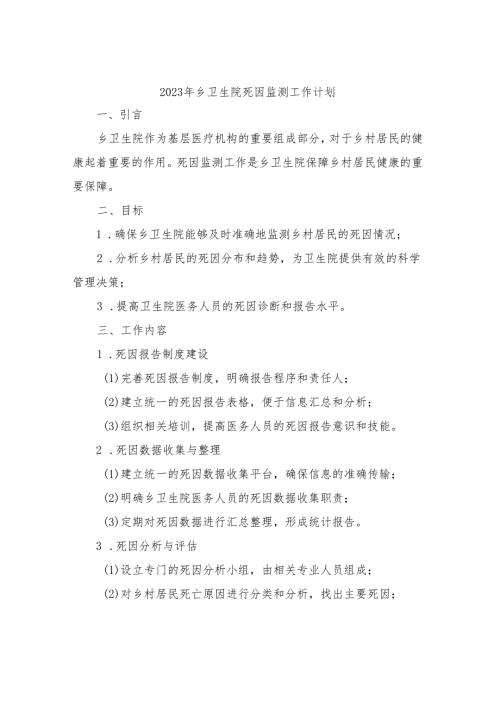 2023年乡卫生院死因监测工作计划

一、引言

乡卫生院作为基层医疗机构的重要组成部分，对于乡村居民的健康起着重要的作用。死因监测工作是乡卫生院保障乡村居民健康的重要保障。

二、目标

1．确保乡卫生院能够及时准确地监测乡村居民的死因情况；

2．分析乡村居民的死因分布和趋势，为卫生院提供有效的科学管理决策；

3．提高卫生院医务人员的死因诊断和报告水平。

三、工作内容

1．死因报告制度建设

(1)完善死因报告制度，明确报告程序和责任人；

(2)建立统一的死因报告表格，便于信息汇总和分析；

(3)组织相关培训，提高医务人员的死因报告意识和技能。

2．死因数据收集与整理

(1)建立统一的死因数据收集平台，确保信息的准确传输；

(2)明确乡卫生院医务人员的死因数据收集职责；

(3)定期对死因数据进行汇总整理，形成统计报告。

3．死因分析与评估

(1)设立专门的死因分析小组，由相关专业人员组成；

(2)对乡村居民死亡原因进行分类和分析，找出主要死因；